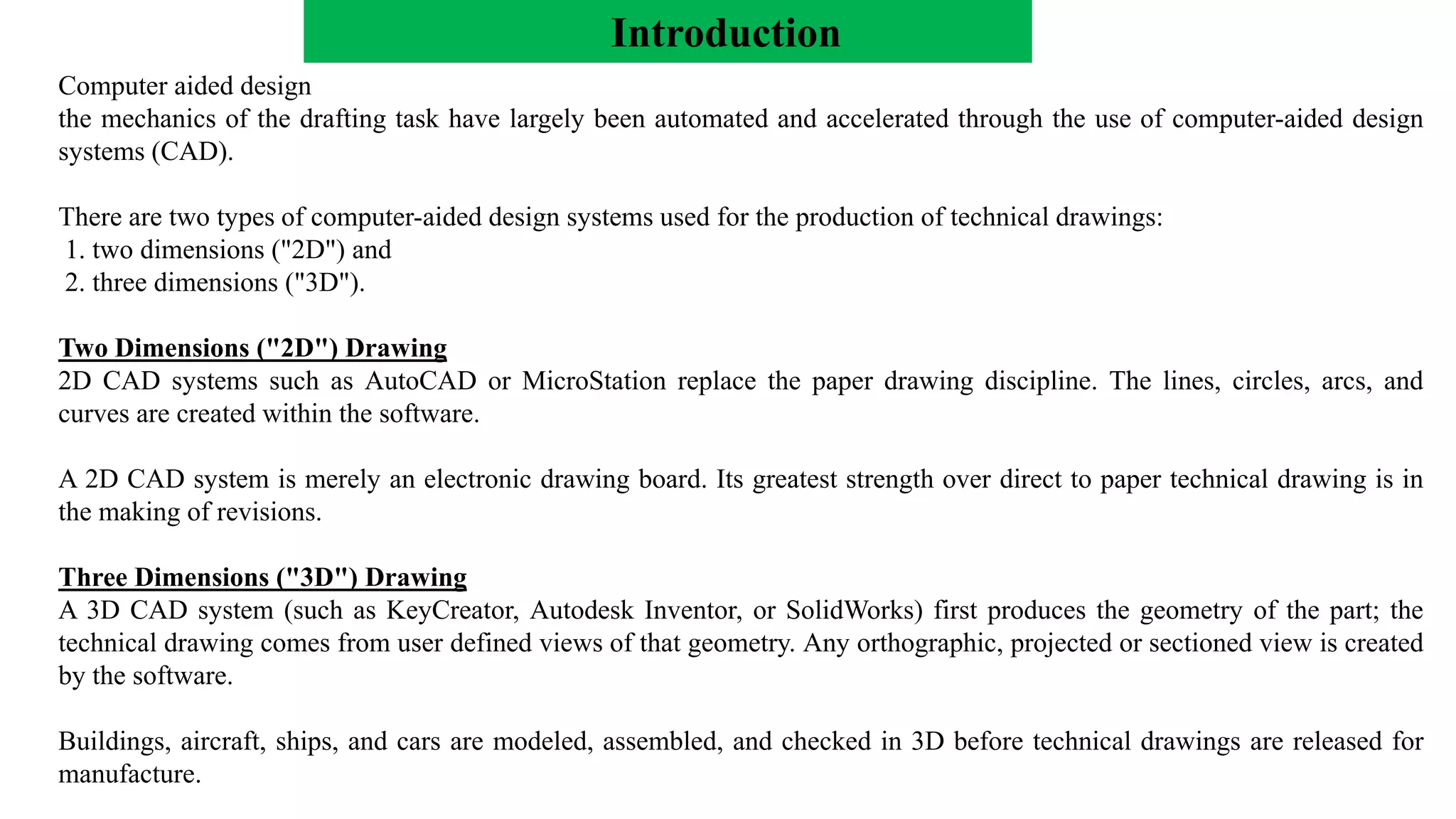 Introduction

Computer aided design
the mechanics of the drafting task have largely been automated and accelerated through the use of computer-aided design systems (CAD).

There are two types of computer-aided design systems used for the production of technical drawings:
1. two dimensions ("2D") and
2. three dimensions ("3D").

Two Dimensions ("2D") Drawing
2D CAD systems such as AutoCAD or MicroStation replace the paper drawing discipline. The lines, circles, arcs, and curves are created within the software.

A 2D CAD system is merely an electronic drawing board. Its greatest strength over direct to paper technical drawing is in the making of revisions.

Three Dimensions ("3D") Drawing
A 3D CAD system (such as KeyCreator, Autodesk Inventor, or SolidWorks) first produces the geometry of the part; the technical drawing comes from user defined views of that geometry. Any orthographic, projected or sectioned view is created by the software.

Buildings, aircraft, ships, and cars are modeled, assembled, and checked in 3D before technical drawings are released for manufacture.